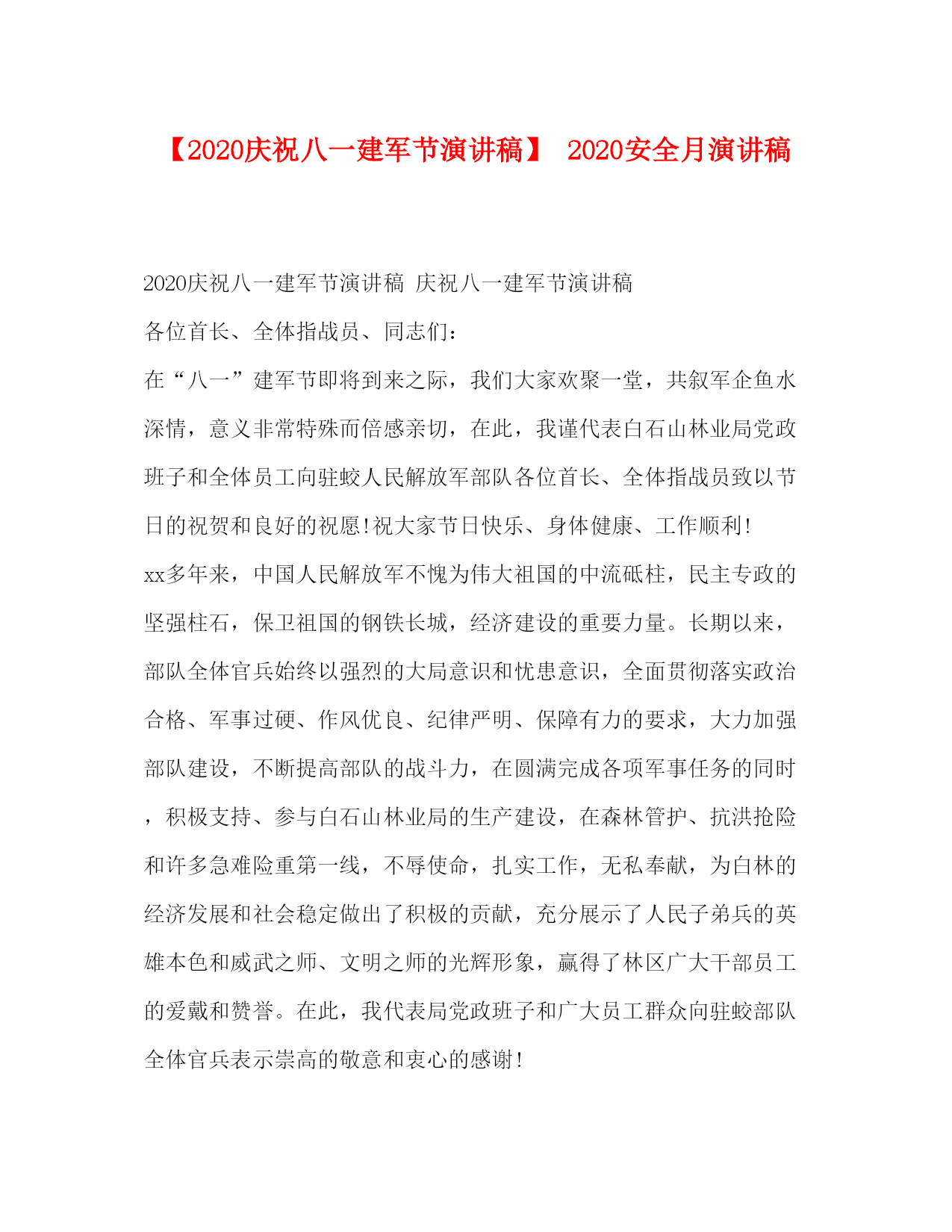 【2020庆祝八一建军节演讲稿】 2020安全月演讲稿

2020庆祝八一建军节演讲稿 庆祝八一建军节演讲稿

各位首长、全体指战员、同志们：

在“八一”建军节即将到来之际，我们大家欢聚一堂，共叙军企鱼水深情，意义非常特殊而倍感亲切，在此，我谨代表白石山林业局党政班子和全体员工向驻蛟人民解放军部队各位首长、全体指战员致以节日的祝贺和良好的祝愿!祝大家节日快乐、身体健康、工作顺利!

xx多年来，中国人民解放军不愧为伟大祖国的中流砥柱，民主专政的坚强柱石，保卫祖国的钢铁长城，经济建设的重要力量。长期以来，部队全体官兵始终以强烈的大局意识和忧患意识，全面贯彻落实政治合格、军事过硬、作风优良、纪律严明、保障有力的要求，大力加强部队建设，不断提高部队的战斗力，在圆满完成各项军事任务的同时，积极支持、参与白石山林业局的生产建设，在森林管护、抗洪抢险和许多急难险重第一线，不辱使命，扎实工作，无私奉献，为白林的经济发展和社会稳定做出了积极的贡献，充分展示了人民子弟兵的英雄本色和威武之师、文明之师的光辉形象，赢得了林区广大干部员工的爱戴和赞誉。在此，我代表局党政班子和广大员工群众向驻蛟部队全体官兵表示崇高的敬意和衷心的感谢!